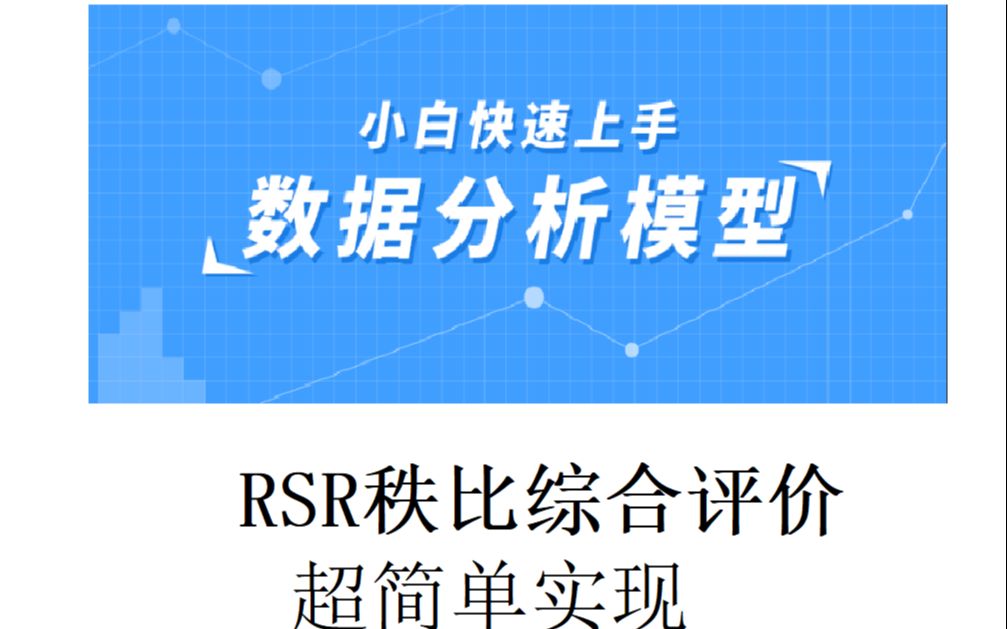 小白快速上手
数据分析模型

RSR秩比综合评价
超简单实现